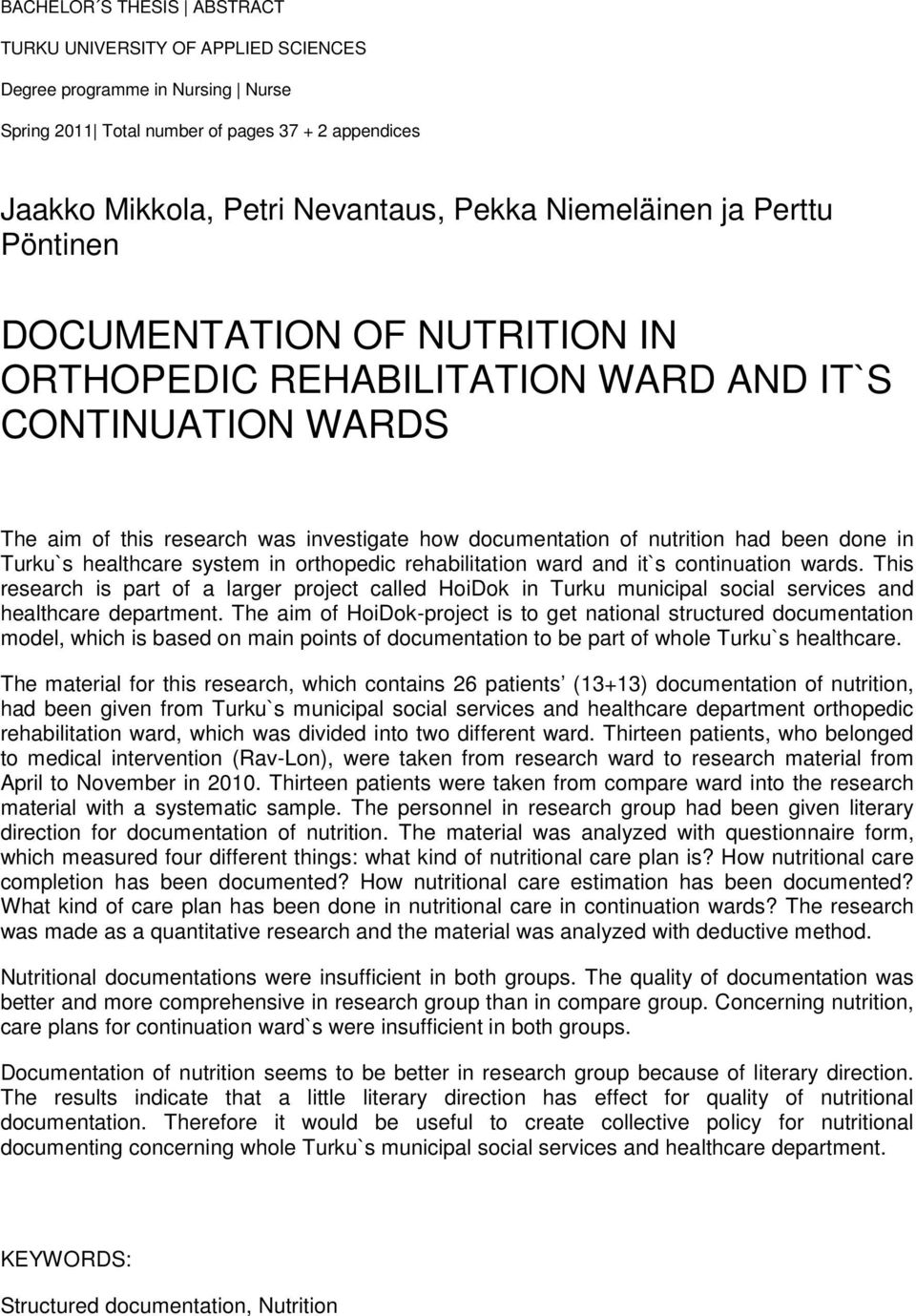 BACHELOR´S THESIS | ABSTRACT

TURKU UNIVERSITY OF APPLIED SCIENCES

Degree programme in Nursing | Nurse

Spring 2011| Total number of pages 37 + 2 appendices

Jaakko Mikkola, Petri Nevantaus, Pekka Niemeläinen ja Perttu Pöntinen

DOCUMENTATION OF NUTRITION IN ORTHOPEDIC REHABILITATION WARD AND IT`S CONTINUATION WARDS

The aim of this research was investigate how documentation of nutrition had been done in Turku`s healthcare system in orthopedic rehabilitation ward and it`s continuation wards. This research is part of a larger project called HoiDok in Turku municipal social services and healthcare department. The aim of HoiDok-project is to get national structured documentation model, which is based on main points of documentation to be part of whole Turku`s healthcare.

The material for this research, which contains 26 patients (13+13) documentation of nutrition, had been given from Turku`s municipal social services and healthcare department orthopedic rehabilitation ward, which was divided into two different ward. Thirteen patients, who belonged to medical intervention (Rav-Lon), were taken from research ward to research material from April to November in 2010. Thirteen patients were taken from compare ward into the research material with a systematic sample. The personnel in research group had been given literary direction for documentation of nutrition. The material was analyzed with questionnaire form, which measured four different things: what kind of nutritional care plan is? How nutritional care completion has been documented? How nutritional care estimation has been documented? What kind of care plan has been done in nutritional care in continuation wards? The research was made as a quantitative research and the material was analyzed with deductive method.

Nutritional documentations were insufficient in both groups. The quality of documentation was better and more comprehensive in research group than in compare group. Concerning nutrition, care plans for continuation ward`s were insufficient in both groups.

Documentation of nutrition seems to be better in research group because of literary direction. The results indicate that a little literary direction has effect for quality of nutritional documentation. Therefore it would be useful to create collective policy for nutritional documenting concerning whole Turku`s municipal social services and healthcare department.

KEYWORDS:

Structured documentation, Nutrition